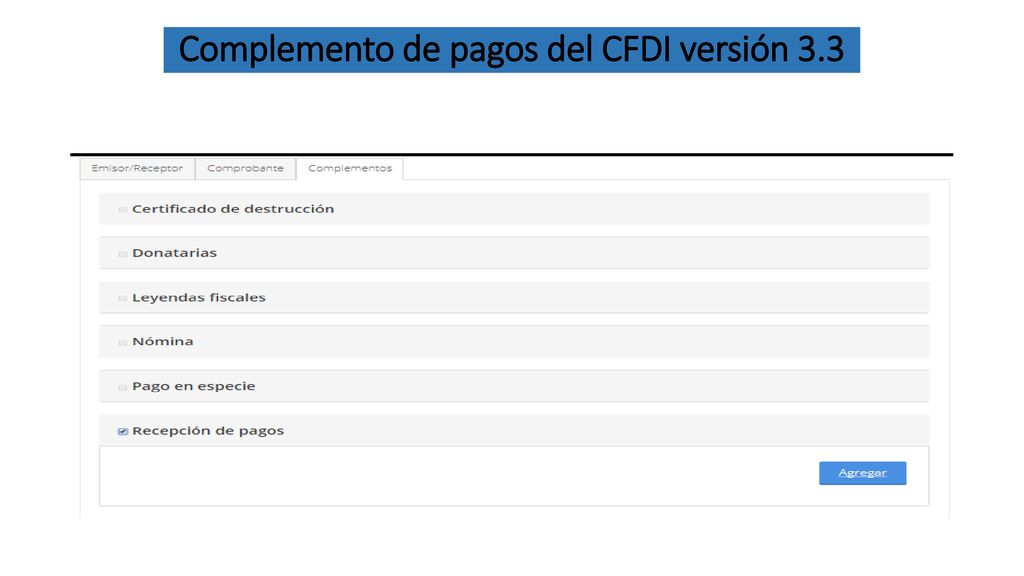 Complemento de pagos del CFDI versión 3.3

Emisor/Receptor
Comprobante
Complementos

Certificado de destrucción

Donatarias

Leyendas fiscales

Nómina

Pago en especie

Recepción de pagos

Agregar